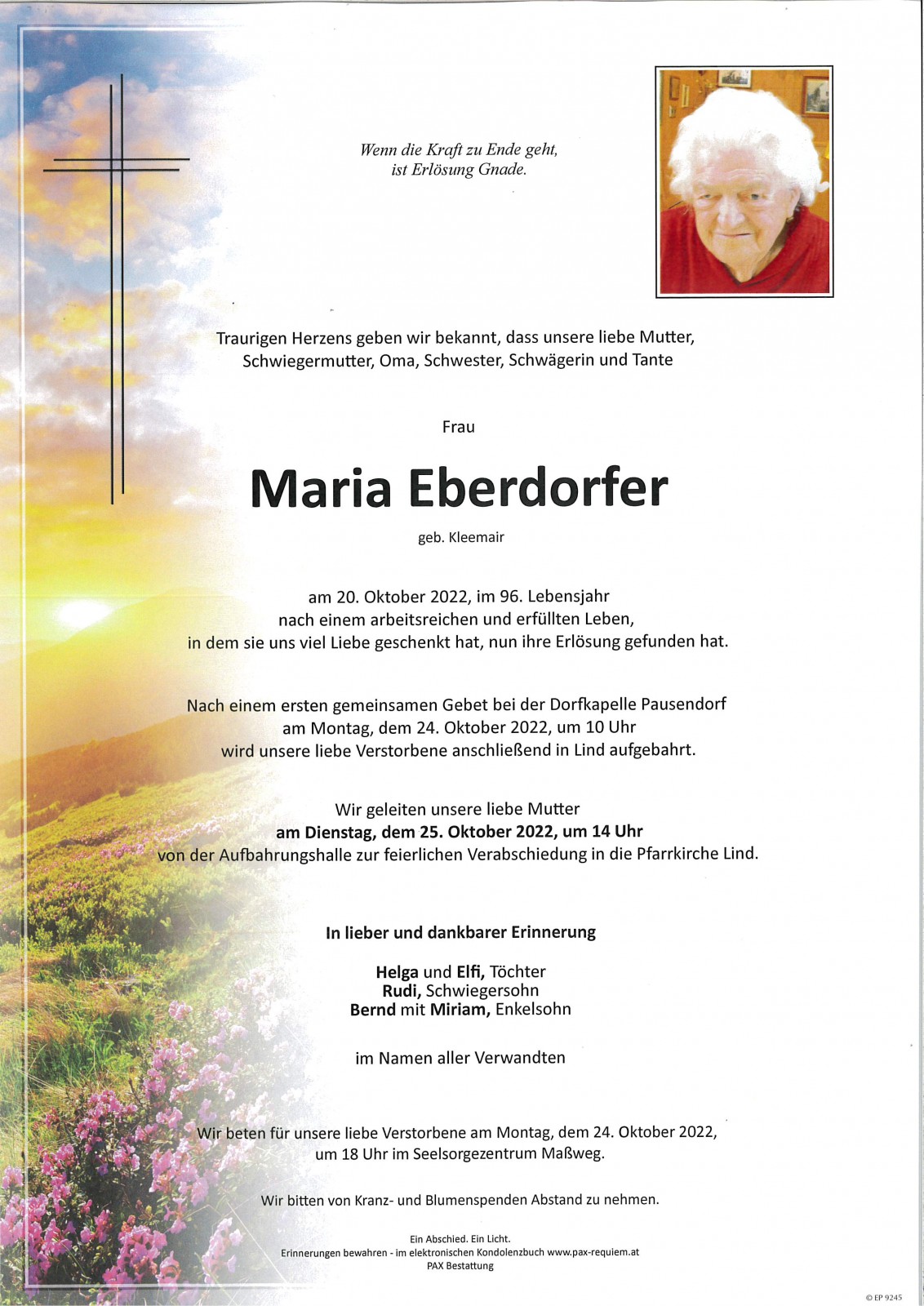 Wenn die Kraft zu Ende geht, ist Erlösung Gnade.

Traurigen Herzens geben wir bekannt, dass unsere liebe Mutter, Schwiegermutter, Oma, Schwester, Schwägerin und Tante

Frau

Maria Eberdorfer

geb. Kleemair

am 20. Oktober 2022, im 96. Lebensjahr nach einem arbeitsreichen und erfüllten Leben, in dem sie uns viel Liebe geschenkt hat, nun ihre Erlösung gefunden hat.

Nach einem ersten gemeinsamen Gebet bei der Dorfkapelle Pausendorf am Montag, dem 24. Oktober 2022, um 10 Uhr wird unsere liebe Verstorbene anschließend in Lind aufgebahrt.

Wir geleiten unsere liebe Mutter
am Dienstag, dem 25. Oktober 2022, um 14 Uhr
von der Aufbahrungshalle zur feierlichen Verabschiedung in die Pfarrkirche Lind.

In lieber und dankbarer Erinnerung

Helga und Elfi, Töchter
Rudi, Schwiegersohn
Bernd mit Miriam, Enkelsohn

im Namen aller Verwandten

Wir beten für unsere liebe Verstorbene am Montag, dem 24. Oktober 2022, um 18 Uhr im Seelsorgezentrum Maßweg.

Wir bitten von Kranz- und Blumenspenden Abstand zu nehmen.

Ein Abschied. Ein Licht.
Erinnerungen bewahren - im elektronischen Kondolenzbuch www.pax-requiem.at
PAX Bestattung

© EP 9245